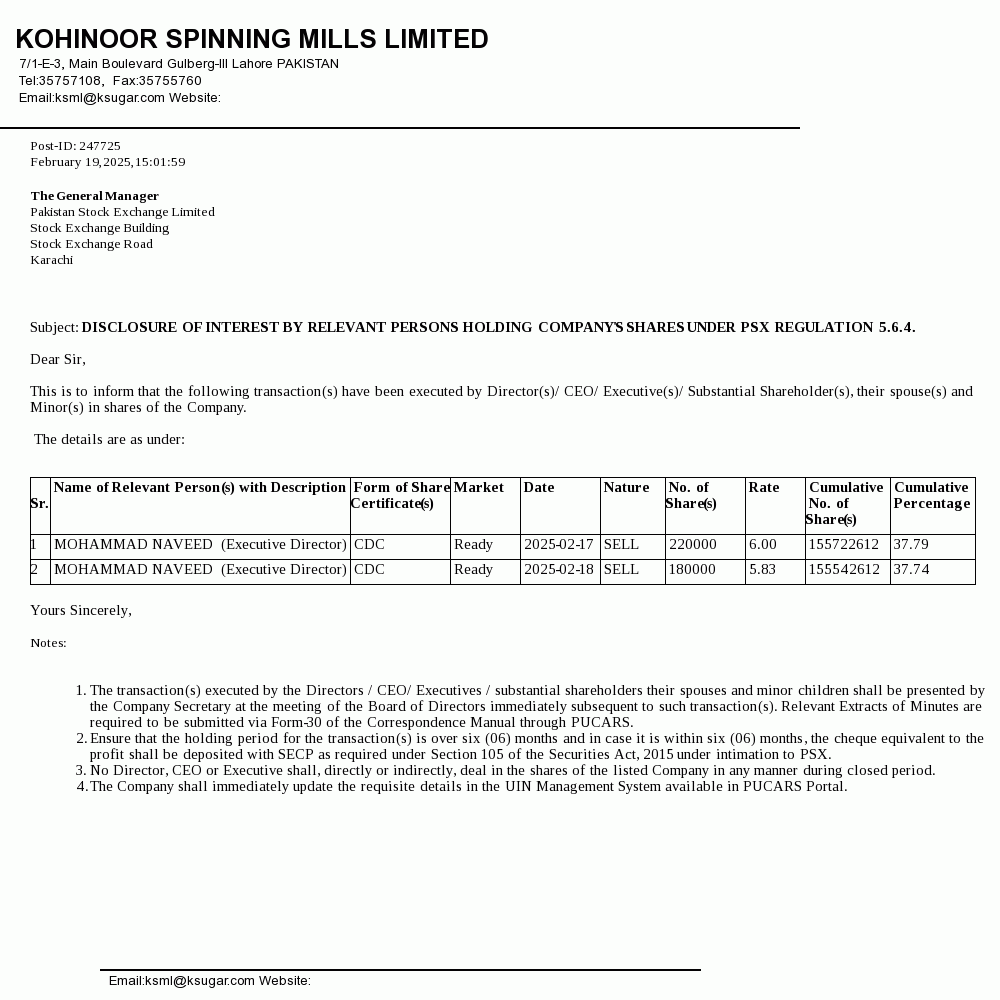 KOHINOOR SPINNING MILLS LIMITED
7/1-E-3, Main Boulevard Gulberg-III Lahore PAKISTAN
Tel:35757108, Fax:35755760
Email:ksml@ksugar.com Website:

Post-ID: 247725
February 19,2025,15:01:59

The General Manager
Pakistan Stock Exchange Limited
Stock Exchange Building
Stock Exchange Road
Karachi

Subject: DISCLOSURE OF INTEREST BY RELEVANT PERSONS HOLDING COMPANY'S SHARES UNDER PSX REGULATION 5.6.4.

Dear Sir,

This is to inform that the following transaction(s) have been executed by Director(s)/ CEO/ Executive(s)/ Substantial Shareholder(s), their spouse(s) and Minor(s) in shares of the Company.

The details are as under:

| Sr. | Name of Relevant Person(s) with Description | Form of Share Certificate(s) | Market | Date | Nature | No. of Share(s) | Rate | Cumulative No. of Share(s) | Cumulative Percentage |
|---|---|---|---|---|---|---|---|---|---|
| 1 | MOHAMMAD NAVEED (Executive Director) | CDC | Ready | 2025-02-17 | SELL | 220000 | 6.00 | 155722612 | 37.79 |
| 2 | MOHAMMAD NAVEED (Executive Director) | CDC | Ready | 2025-02-18 | SELL | 180000 | 5.83 | 155542612 | 37.74 |

Yours Sincerely,

Notes:

1. The transaction(s) executed by the Directors / CEO/ Executives / substantial shareholders their spouses and minor children shall be presented by the Company Secretary at the meeting of the Board of Directors immediately subsequent to such transaction(s). Relevant Extracts of Minutes are required to be submitted via Form-30 of the Correspondence Manual through PUCARS.
2. Ensure that the holding period for the transaction(s) is over six (06) months and in case it is within six (06) months, the cheque equivalent to the profit shall be deposited with SECP as required under Section 105 of the Securities Act, 2015 under intimation to PSX.
3. No Director, CEO or Executive shall, directly or indirectly, deal in the shares of the listed Company in any manner during closed period.
4. The Company shall immediately update the requisite details in the UIN Management System available in PUCARS Portal.

Email:ksml@ksugar.com Website: